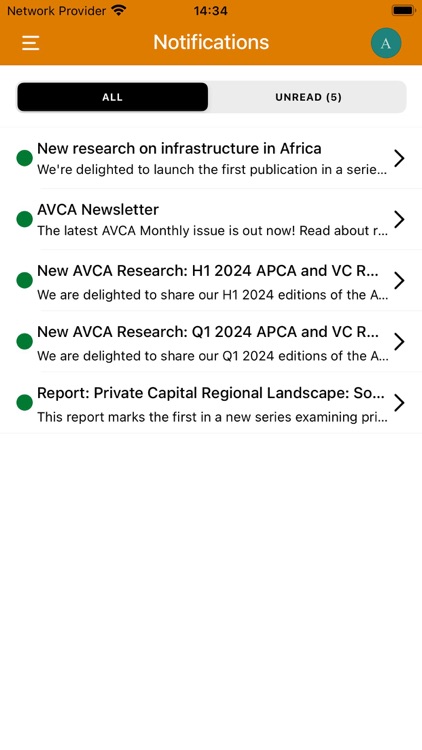 Network Provider 14:34

Notifications

A

ALL

UNREAD (5)

New research on infrastructure in Africa
We're delighted to launch the first publication in a serie...

AVCA Newsletter
The latest AVCA Monthly issue is out now! Read about r...

New AVCA Research: H1 2024 APCA and VC R...
We are delighted to share our H1 2024 editions of the A...

New AVCA Research: Q1 2024 APCA and VC R...
We are delighted to share our Q1 2024 editions of the A...

Report: Private Capital Regional Landscape: So...
This report marks the first in a new series examining pri...